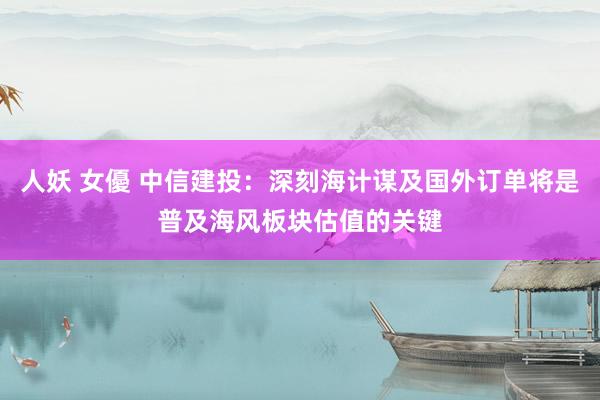 人妖 女優 中信建投：深刻海计谋及国外订单将是普及海风板块估值的关键